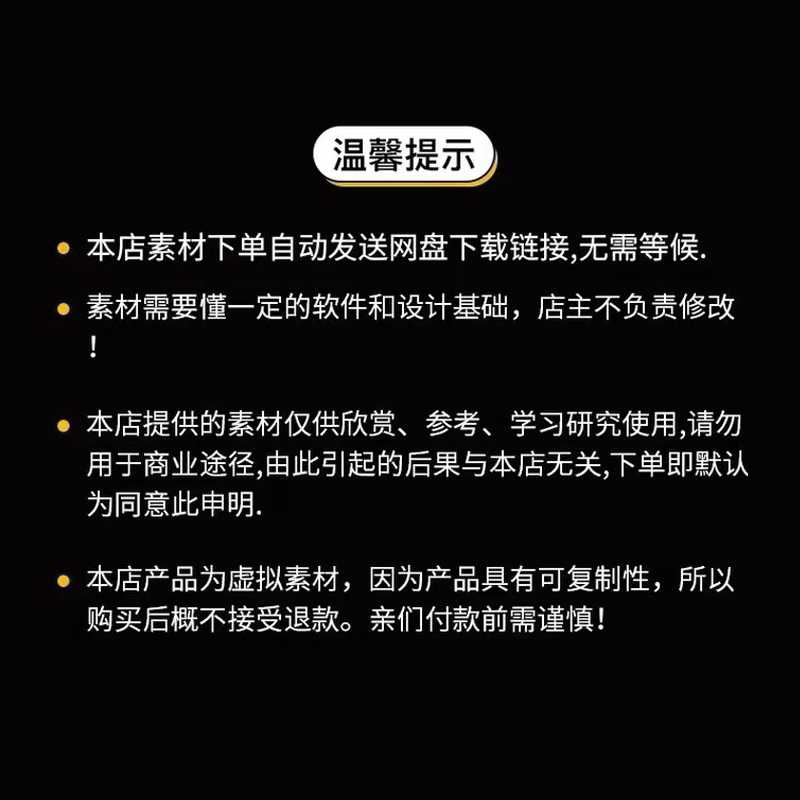 温馨提示

• 本店素材下单自动发送网盘下载链接,无需等候.

• 素材需要懂一定的软件和设计基础，店主不负责修改！

• 本店提供的素材仅供欣赏、参考、学习研究使用,请勿用于商业途径,由此引起的后果与本店无关,下单即默认为同意此申明.

• 本店产品为虚拟素材，因为产品具有可复制性，所以购买后概不接受退款。亲们付款前需谨慎！